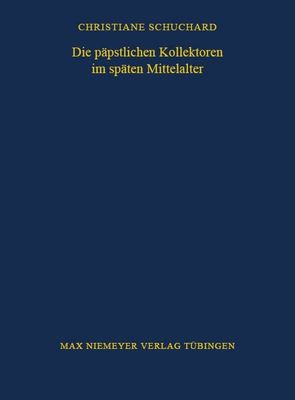 CHRISTIANE SCHUCHARD

Die päpstlichen Kollektoren im späten Mittelalter

MAX NIEMEYER VERLAG TÜBINGEN